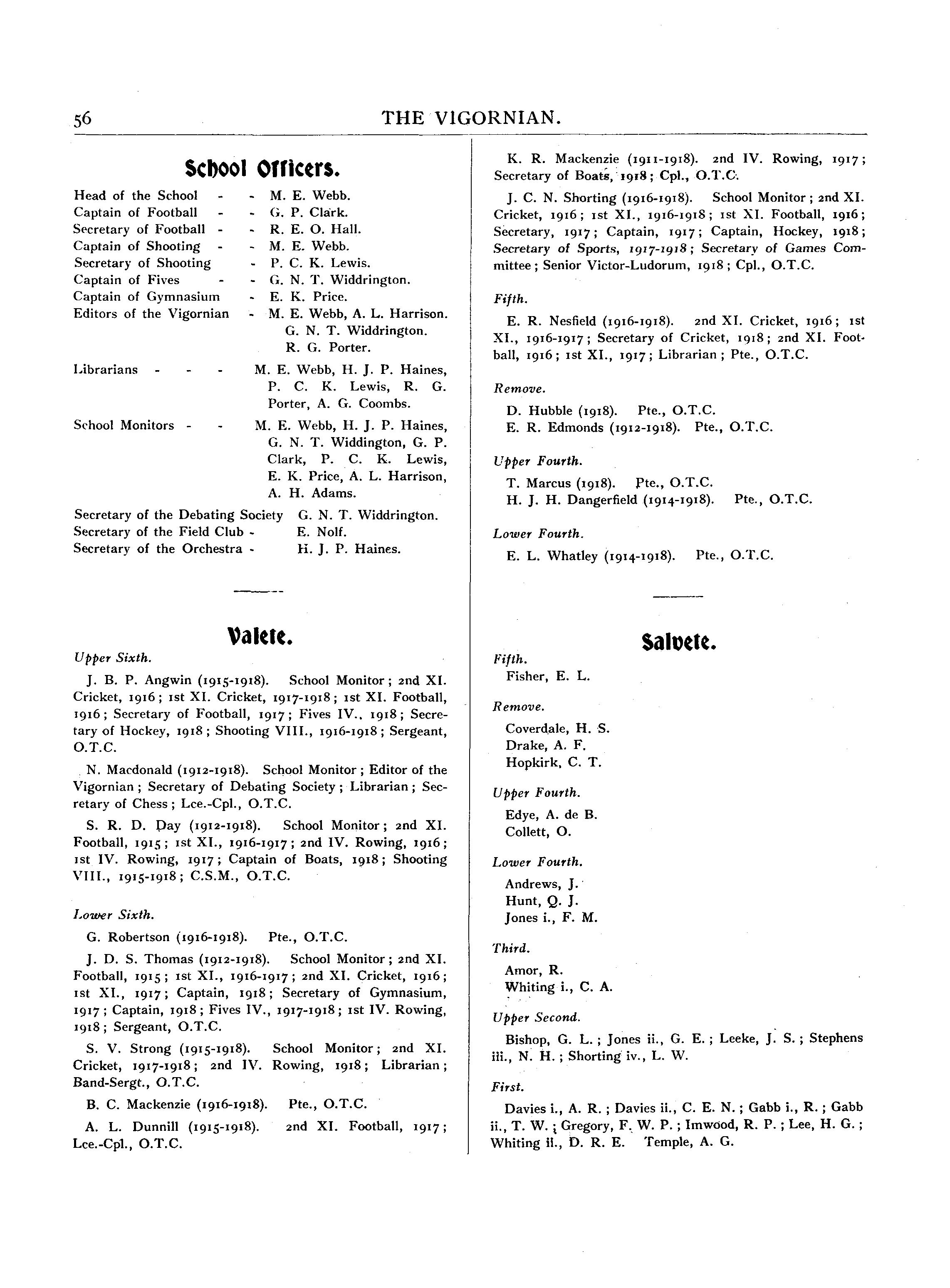 56 THE VIGORNIAN.

School Officers.

Head of the School - - M. E. Webb.
Captain of Football - - G. P. Clark.
Secretary of Football - - R. E. O. Hall.
Captain of Shooting - - M. E. Webb.
Secretary of Shooting - P. C. K. Lewis.
Captain of Fives - - G. N. T. Widdrington.
Captain of Gymnasium - E. K. Price.
Editors of the Vigornian - M. E. Webb, A. L. Harrison. G. N. T. Widdrington. R. G. Porter.

Librarians - - - M. E. Webb, H. J. P. Haines, P. C. K. Lewis, R. G. Porter, A. G. Coombs.

School Monitors - - M. E. Webb, H. J. P. Haines, G. N. T. Widdington, G. P. Clark, P. C. K. Lewis, E. K. Price, A. L. Harrison, A. H. Adams.

Secretary of the Debating Society G. N. T. Widdrington.
Secretary of the Field Club - E. Nolf.
Secretary of the Orchestra - H. J. P. Haines.

Valete.

Upper Sixth.

J. B. P. Angwin (1915-1918). School Monitor; 2nd XI. Cricket, 1916; 1st XI. Cricket, 1917-1918; 1st XI. Football, 1916; Secretary of Football, 1917; Fives IV., 1918; Secretary of Hockey, 1918; Shooting VIII., 1916-1918; Sergeant, O.T.C.

N. Macdonald (1912-1918). School Monitor; Editor of the Vigornian; Secretary of Debating Society; Librarian; Secretary of Chess; Lce.-Cpl., O.T.C.

S. R. D. Day (1912-1918). School Monitor; 2nd XI. Football, 1915; 1st XI., 1916-1917; 2nd IV. Rowing, 1916; 1st IV. Rowing, 1917; Captain of Boats, 1918; Shooting VIII., 1915-1918; C.S.M., O.T.C.

Lower Sixth.

G. Robertson (1916-1918). Pte., O.T.C.

J. D. S. Thomas (1912-1918). School Monitor; 2nd XI. Football, 1915; 1st XI., 1916-1917; 2nd XI. Cricket, 1916; 1st XI., 1917; Captain, 1918; Secretary of Gymnasium, 1917; Captain, 1918; Fives IV., 1917-1918; 1st IV. Rowing, 1918; Sergeant, O.T.C.

S. V. Strong (1915-1918). School Monitor; 2nd XI. Cricket, 1917-1918; 2nd IV. Rowing, 1918; Librarian; Band-Sergt., O.T.C.

B. C. Mackenzie (1916-1918). Pte., O.T.C.

A. L. Dunnill (1915-1918). 2nd XI. Football, 1917; Lce.-Cpl., O.T.C.

K. R. Mackenzie (1911-1918). 2nd IV. Rowing, 1917; Secretary of Boats, 1918; Cpl., O.T.C.

J. C. N. Shorting (1916-1918). School Monitor; 2nd XI. Cricket, 1916; 1st XI., 1916-1918; 1st XI. Football, 1916; Secretary, 1917; Captain, 1917; Captain, Hockey, 1918; Secretary of Sports, 1917-1918; Secretary of Games Committee; Senior Victor-Ludorum, 1918; Cpl., O.T.C.

Fifth.

E. R. Nesfield (1916-1918). 2nd XI. Cricket, 1916; 1st XI., 1916-1917; Secretary of Cricket, 1918; 2nd XI. Football, 1916; 1st XI., 1917; Librarian; Pte., O.T.C.

Remove.

D. Hubble (1918). Pte., O.T.C.
E. R. Edmonds (1912-1918). Pte., O.T.C.

Upper Fourth.

T. Marcus (1918). Pte., O.T.C.
H. J. H. Dangerfield (1914-1918). Pte., O.T.C.

Lower Fourth.

E. L. Whatley (1914-1918). Pte., O.T.C.

Salvete.

Fifth.
Fisher, E. L.

Remove.
Coverdale, H. S.
Drake, A. F.
Hopkirk, C. T.

Upper Fourth.
Edye, A. de B.
Collett, O.

Lower Fourth.
Andrews, J.
Hunt, Q. J.
Jones i., F. M.

Third.
Amor, R.
Whiting i., C. A.

Upper Second.
Bishop, G. L.; Jones ii., G. E.; Leeke, J. S.; Stephens iii., N. H.; Shorting iv., L. W.

First.
Davies i., A. R.; Davies ii., C. E. N.; Gabb i., R.; Gabb ii., T. W.; Gregory, F. W. P.; Imwood, R. P.; Lee, H. G.; Whiting ii., D. R. E. Temple, A. G.